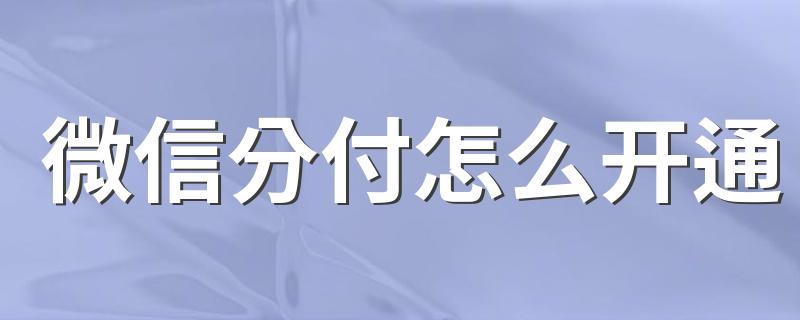 微信分付怎么开通